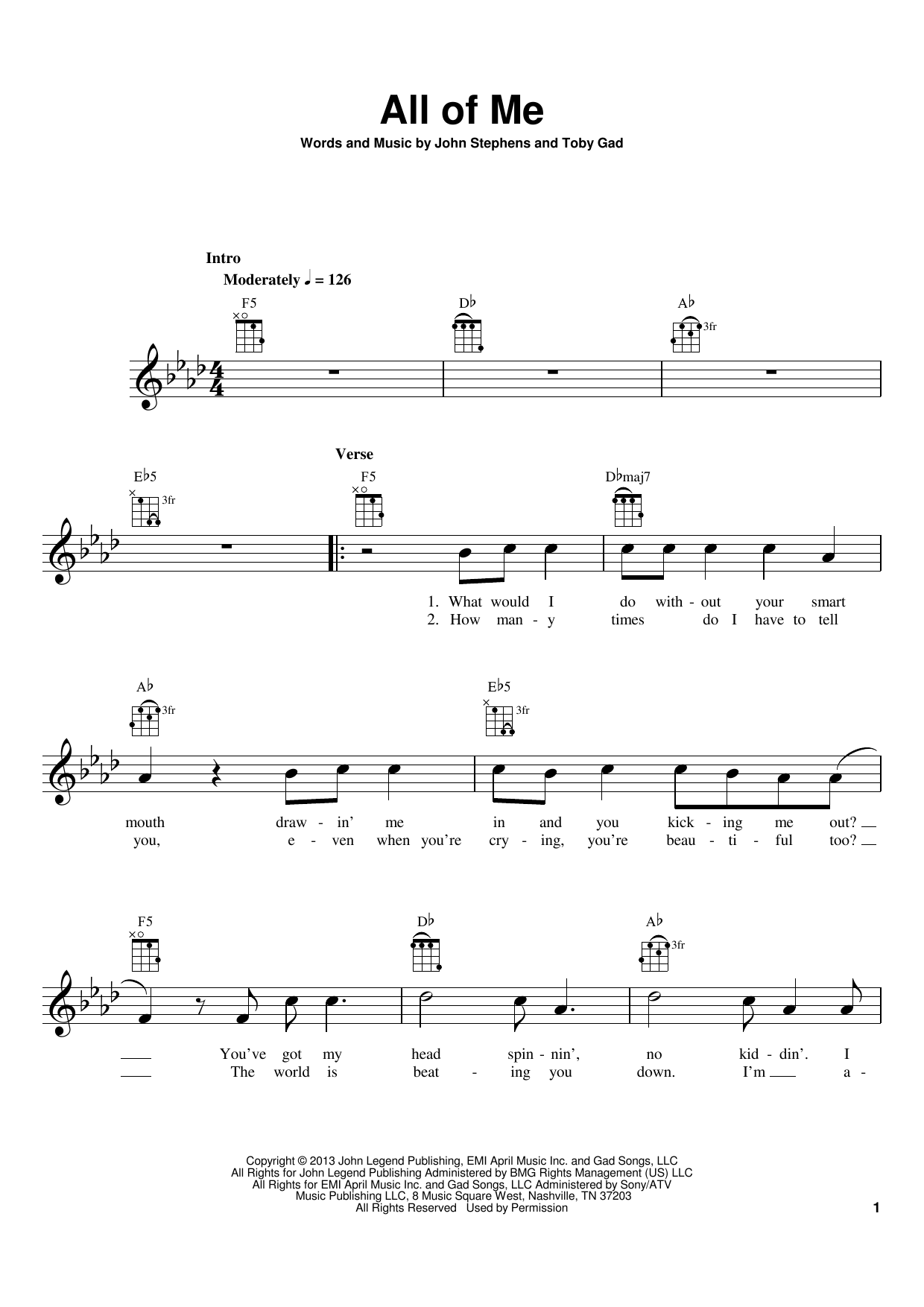 All of Me

Words and Music by John Stephens and Toby Gad

Intro

Moderately ♩ = 126

F5 D♭ A♭ 3fr

E♭5 3fr

Verse

F5 D♭maj7

1. What would I do with - out your smart
2. How man - y times do I have to tell

A♭ 3fr E♭5 3fr

mouth draw - in' me in and you kick - ing me out?
you, e - ven when you're cry - ing, you're beau - ti - ful too?

F5 D♭ A♭ 3fr

You've got my head spin - nin', no kid - din'. I
The world is beat - ing you down. I'm a -

Copyright © 2013 John Legend Publishing, EMI April Music Inc. and Gad Songs, LLC
All Rights for John Legend Publishing Administered by BMG Rights Management (US) LLC
All Rights for EMI April Music Inc. and Gad Songs, LLC Administered by Sony/ATV Music Publishing LLC, 8 Music Square West, Nashville, TN 37203
All Rights Reserved Used by Permission

1